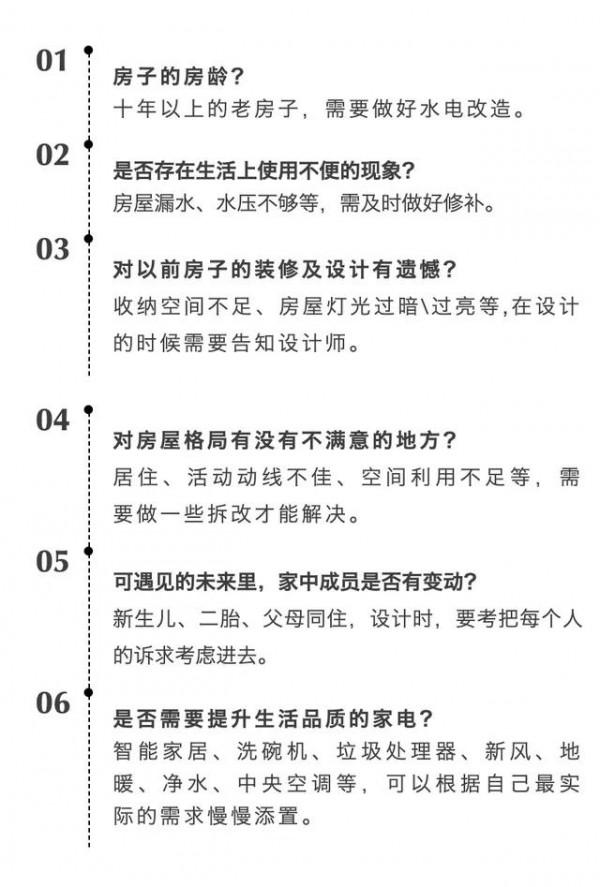 01

房子的房龄？
十年以上的老房子，需要做好水电改造。

02

是否存在生活上使用不便的现象？
房屋漏水、水压不够等，需及时做好修补。

03

对以前房子的装修及设计有遗憾？
收纳空间不足、房屋灯光过暗\过亮等，在设计的时候需要告知设计师。

04

对房屋格局有没有不满意的地方？
居住、活动动线不佳、空间利用不足等，需要做一些拆改才能解决。

05

可遇见的未来里，家中成员是否有变动？
新生儿、二胎、父母同住，设计时，要考把每个人的诉求考虑进去。

06

是否需要提升生活品质的家电？
智能家居、洗碗机、垃圾处理器、新风、地暖、净水、中央空调等，可以根据自己最实际的需求慢慢添置。